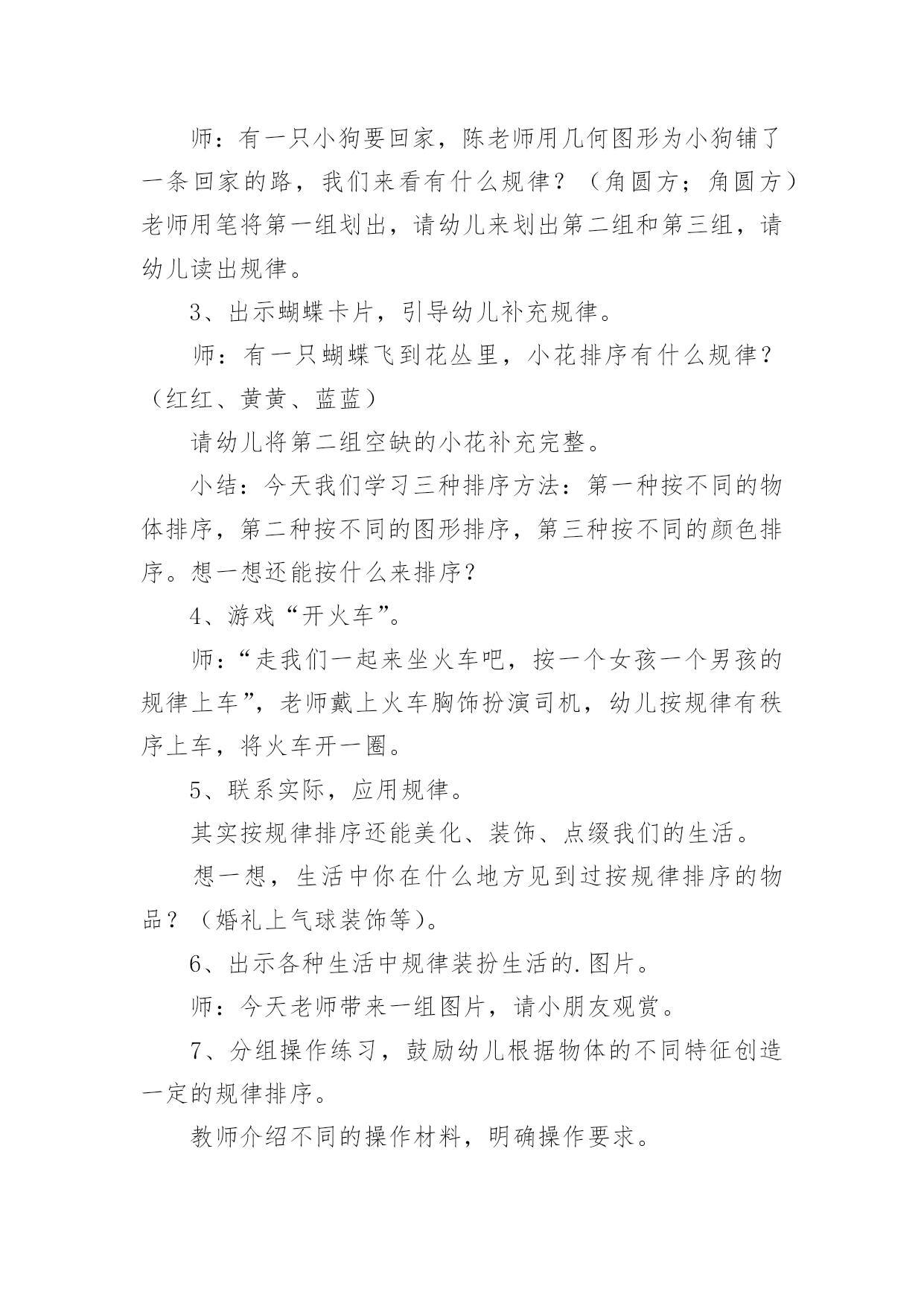 师：有一只小狗要回家，陈老师用几何图形为小狗铺了一条回家的路，我们来看有什么规律？（角圆方；角圆方）老师用笔将第一组划出，请幼儿来划出第二组和第三组，请幼儿读出规律。

3、出示蝴蝶卡片，引导幼儿补充规律。

师：有一只蝴蝶飞到花丛里，小花排序有什么规律？（红红、黄黄、蓝蓝）

请幼儿将第二组空缺的小花补充完整。

小结：今天我们学习三种排序方法：第一种按不同的物体排序，第二种按不同的图形排序，第三种按不同的颜色排序。想一想还能按什么来排序？

4、游戏“开火车”。

师：“走我们一起来坐火车吧，按一个女孩一个男孩的规律上车”，老师戴上火车胸饰扮演司机，幼儿按规律有秩序上车，将火车开一圈。

5、联系实际，应用规律。

其实按规律排序还能美化、装饰、点缀我们的生活。

想一想，生活中你在什么地方见到过按规律排序的物品？（婚礼上气球装饰等）。

6、出示各种生活中规律装扮生活的.图片。

师：今天老师带来一组图片，请小朋友观赏。

7、分组操作练习，鼓励幼儿根据物体的不同特征创造一定的规律排序。

教师介绍不同的操作材料，明确操作要求。